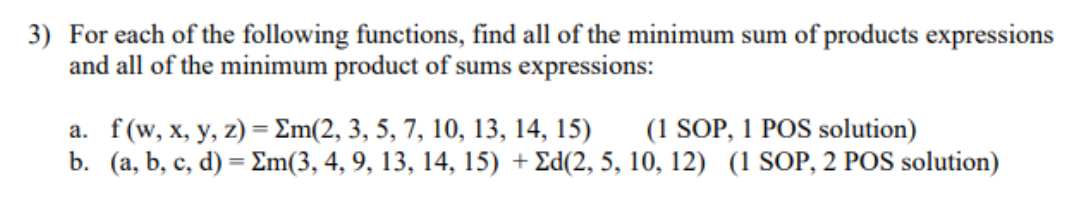 3) For each of the following functions, find all of the minimum sum of products expressions and all of the minimum product of sums expressions:

a. $f(w, x, y, z) = \Sigma m(2, 3, 5, 7, 10, 13, 14, 15)$ (1 SOP, 1 POS solution)
b. $(a, b, c, d) = \Sigma m(3, 4, 9, 13, 14, 15) + \Sigma d(2, 5, 10, 12)$ (1 SOP, 2 POS solution)